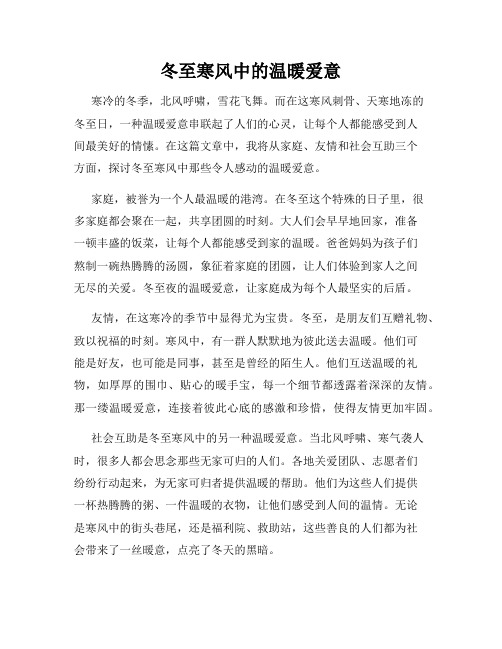 冬至寒风中的温暖爱意

寒冷的冬季，北风呼啸，雪花飞舞。而在这寒风刺骨、天寒地冻的冬至日，一种温暖爱意串联起了人们的心灵，让每个人都能感受到人间最美好的情愫。在这篇文章中，我将从家庭、友情和社会互助三个方面，探讨冬至寒风中那些令人感动的温暖爱意。

家庭，被誉为一个人最温暖的港湾。在冬至这个特殊的日子里，很多家庭都会聚在一起，共享团圆的时刻。大人们会早早地回家，准备一顿丰盛的饭菜，让每个人都能感受到家的温暖。爸爸妈妈为孩子们熬制一碗热腾腾的汤圆，象征着家庭的团圆，让人们体验到家人之间无尽的关爱。冬至夜的温暖爱意，让家庭成为每个人最坚实的后盾。

友情，在这寒冷的季节中显得尤为宝贵。冬至，是朋友们互赠礼物、致以祝福的时刻。寒风中，有一群人默默地为彼此送去温暖。他们可能是好友，也可能是同事，甚至是曾经的陌生人。他们互送温暖的礼物，如厚厚的围巾、贴心的暖手宝，每一个细节都透露着深深的友情。那一缕温暖爱意，连接着彼此心底的感激和珍惜，使得友情更加牢固。

社会互助是冬至寒风中的另一种温暖爱意。当北风呼啸、寒气袭人时，很多人都会思念那些无家可归的人们。各地关爱团队、志愿者们纷纷行动起来，为无家可归者提供温暖的帮助。他们为这些人们提供一杯热腾腾的粥、一件温暖的衣物，让他们感受到人间的温情。无论是寒风中的街头巷尾，还是福利院、救助站，这些善良的人们都为社会带来了一丝暖意，点亮了冬天的黑暗。